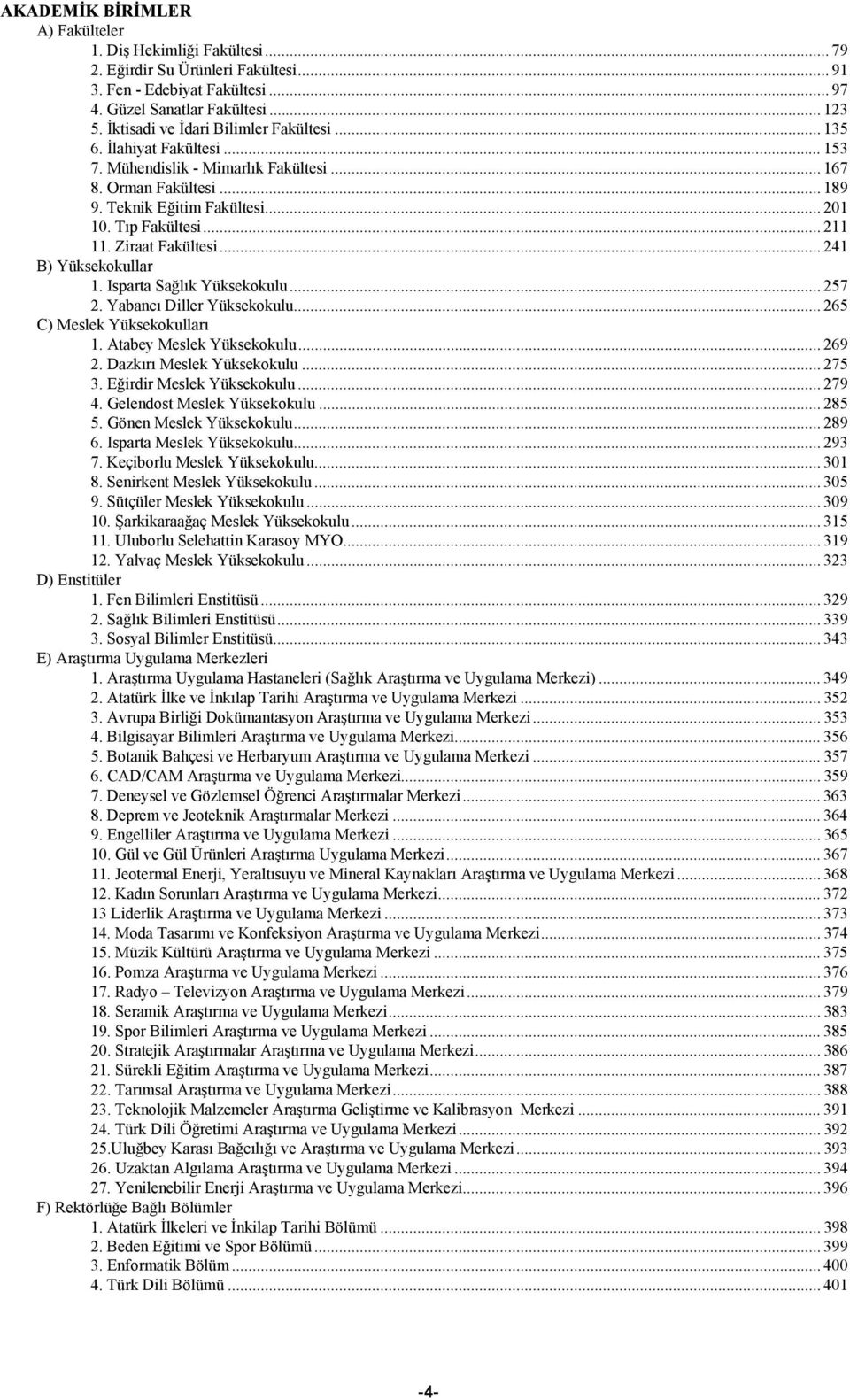 AKADEMİK BİRİMLER

A) Fakülteler

1. Diş Hekimliği Fakültesi ... 79
2. Eğirdir Su Ürünleri Fakültesi ... 91
3. Fen - Edebiyat Fakültesi ... 97
4. Güzel Sanatlar Fakültesi ... 123
5. İktisadi ve İdari Bilimler Fakültesi ... 135
6. İlahiyat Fakültesi ... 153
7. Mühendislik - Mimarlık Fakültesi ... 167
8. Orman Fakültesi ... 189
9. Teknik Eğitim Fakültesi ... 201
10. Tıp Fakültesi ... 211
11. Ziraat Fakültesi ... 241

B) Yüksekokullar

1. Isparta Sağlık Yüksekokulu ... 257
2. Yabancı Diller Yüksekokulu ... 265

C) Meslek Yüksekokulları

1. Atabey Meslek Yüksekokulu ... 269
2. Dazkırı Meslek Yüksekokulu ... 275
3. Eğirdir Meslek Yüksekokulu ... 279
4. Gelendost Meslek Yüksekokulu ... 285
5. Gönen Meslek Yüksekokulu ... 289
6. Isparta Meslek Yüksekokulu ... 293
7. Keçiborlu Meslek Yüksekokulu ... 301
8. Senirkent Meslek Yüksekokulu ... 305
9. Sütçüler Meslek Yüksekokulu ... 309
10. Şarkikaraağaç Meslek Yüksekokulu ... 315
11. Uluborlu Selehattin Karasoy MYO ... 319
12. Yalvaç Meslek Yüksekokulu ... 323

D) Enstitüler

1. Fen Bilimleri Enstitüsü ... 329
2. Sağlık Bilimleri Enstitüsü ... 339
3. Sosyal Bilimler Enstitüsü ... 343

E) Araştırma Uygulama Merkezleri

1. Araştırma Uygulama Hastaneleri (Sağlık Araştırma ve Uygulama Merkezi) ... 349
2. Atatürk İlke ve İnkılap Tarihi Araştırma ve Uygulama Merkezi ... 352
3. Avrupa Birliği Dokümantasyon Araştırma ve Uygulama Merkezi ... 353
4. Bilgisayar Bilimleri Araştırma ve Uygulama Merkezi ... 356
5. Botanik Bahçesi ve Herbaryum Araştırma ve Uygulama Merkezi ... 357
6. CAD/CAM Araştırma ve Uygulama Merkezi ... 359
7. Deneysel ve Gözlemsel Öğrenci Araştırmalar Merkezi ... 363
8. Deprem ve Jeoteknik Araştırmalar Merkezi ... 364
9. Engelliler Araştırma ve Uygulama Merkezi ... 365
10. Gül ve Gül Ürünleri Araştırma Uygulama Merkezi ... 367
11. Jeotermal Enerji, Yeraltısuyu ve Mineral Kaynakları Araştırma ve Uygulama Merkezi ... 368
12. Kadın Sorunları Araştırma ve Uygulama Merkezi ... 372
13 Liderlik Araştırma ve Uygulama Merkezi ... 373
14. Moda Tasarımı ve Konfeksiyon Araştırma ve Uygulama Merkezi ... 374
15. Müzik Kültürü Araştırma ve Uygulama Merkezi ... 375
16. Pomza Araştırma ve Uygulama Merkezi ... 376
17. Radyo – Televizyon Araştırma ve Uygulama Merkezi ... 379
18. Seramik Araştırma ve Uygulama Merkezi ... 383
19. Spor Bilimleri Araştırma ve Uygulama Merkezi ... 385
20. Stratejik Araştırmalar Araştırma ve Uygulama Merkezi ... 386
21. Sürekli Eğitim Araştırma ve Uygulama Merkezi ... 387
22. Tarımsal Araştırma ve Uygulama Merkezi ... 388
23. Teknolojik Malzemeler Araştırma Geliştirme ve Kalibrasyon Merkezi ... 391
24. Türk Dili Öğretimi Araştırma ve Uygulama Merkezi ... 392
25.Uluğbey Karası Bağcılığı ve Araştırma ve Uygulama Merkezi ... 393
26. Uzaktan Algılama Araştırma ve Uygulama Merkezi ... 394
27. Yenilenebilir Enerji Araştırma ve Uygulama Merkezi ... 396

F) Rektörlüğe Bağlı Bölümler

1. Atatürk İlkeleri ve İnkilap Tarihi Bölümü ... 398
2. Beden Eğitimi ve Spor Bölümü ... 399
3. Enformatik Bölüm ... 400
4. Türk Dili Bölümü ... 401

-4-